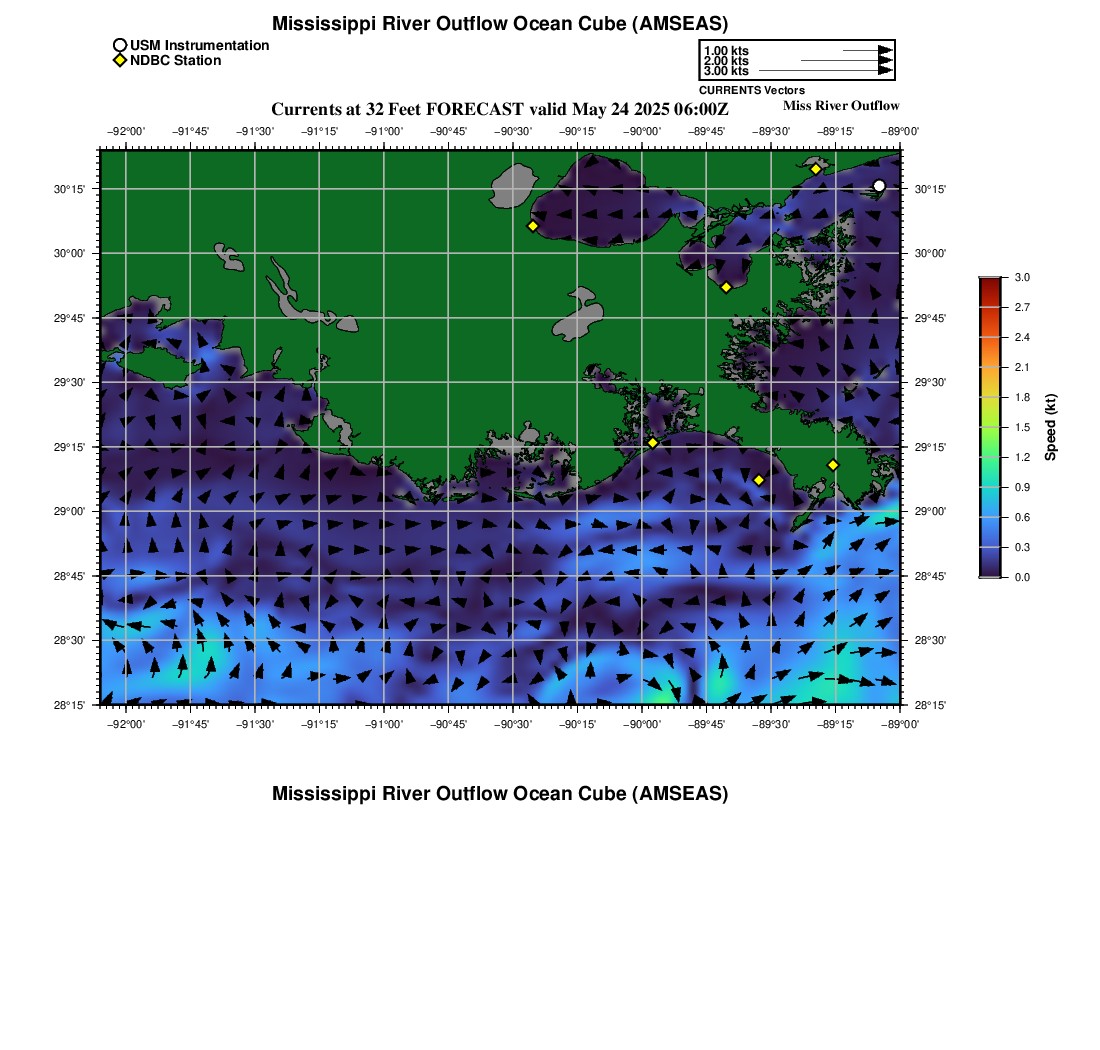 Mississippi River Outflow Ocean Cube (AMSEAS)

USM Instrumentation
NDBC Station

1.00 kts
2.00 kts
3.00 kts
CURRENTS Vectors

Currents at 32 Feet FORECAST valid May 24 2025 06:00Z

Miss River Outflow

−92°00' −91°45' −91°30' −91°15' −91°00' −90°45' −90°30' −90°15' −90°00' −89°45' −89°30' −89°15' −89°00'

30°15' 30°00' 29°45' 29°30' 29°15' 29°00' 28°45' 28°30' 28°15'

30°15' 30°00' 29°45' 29°30' 29°15' 29°00' 28°45' 28°30' 28°15'

−92°00' −91°45' −91°30' −91°15' −91°00' −90°45' −90°30' −90°15' −90°00' −89°45' −89°30' −89°15' −89°00'

3.0 2.7 2.4 2.1 1.8 1.5 1.2 0.9 0.6 0.3 0.0

Speed (kt)

Mississippi River Outflow Ocean Cube (AMSEAS)